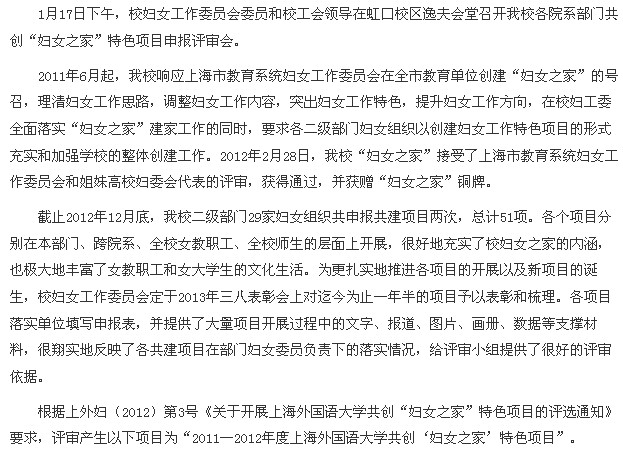 1月17日下午，校妇女工作委员会委员和校工会领导在虹口校区逸夫会堂召开我校各院系部门共创“妇女之家”特色项目申报评审会。

2011年6月起，我校响应上海市教育系统妇女工作委员会在全市教育单位创建“妇女之家”的号召，理清妇女工作思路，调整妇女工作内容，突出妇女工作特色，提升妇女工作方向，在校妇工委全面落实“妇女之家”建家工作的同时，要求各二级部门妇女组织以创建妇女工作特色项目的形式充实和加强学校的整体创建工作。2012年2月28日，我校“妇女之家”接受了上海市教育系统妇女工作委员会和姐妹高校妇委会代表的评审，获得通过，并获赠“妇女之家”铜牌。

截止2012年12月底，我校二级部门29家妇女组织共申报共建项目两次，总计51项。各个项目分别在本部门、跨院系、全校女教职工、全校师生的层面上开展，很好地充实了校妇女之家的内涵，也极大地丰富了女教职工和女大学生的文化生活。为更扎实地推进各项目的开展以及新项目的诞生，校妇女工作委员会定于2013年三八表彰会上对迄今为止一年半的项目予以表彰和梳理。各项目落实单位填写申报表，并提供了大量项目开展过程中的文字、报道、图片、画册、数据等支撑材料，很翔实地反映了各共建项目在部门妇女委员负责下的落实情况，给评审小组提供了很好的评审依据。

根据上外妇（2012）第3号《关于开展上海外国语大学共创“妇女之家”特色项目的评选通知》要求，评审产生以下项目为“2011—2012年度上海外国语大学共创‘妇女之家’特色项目”。